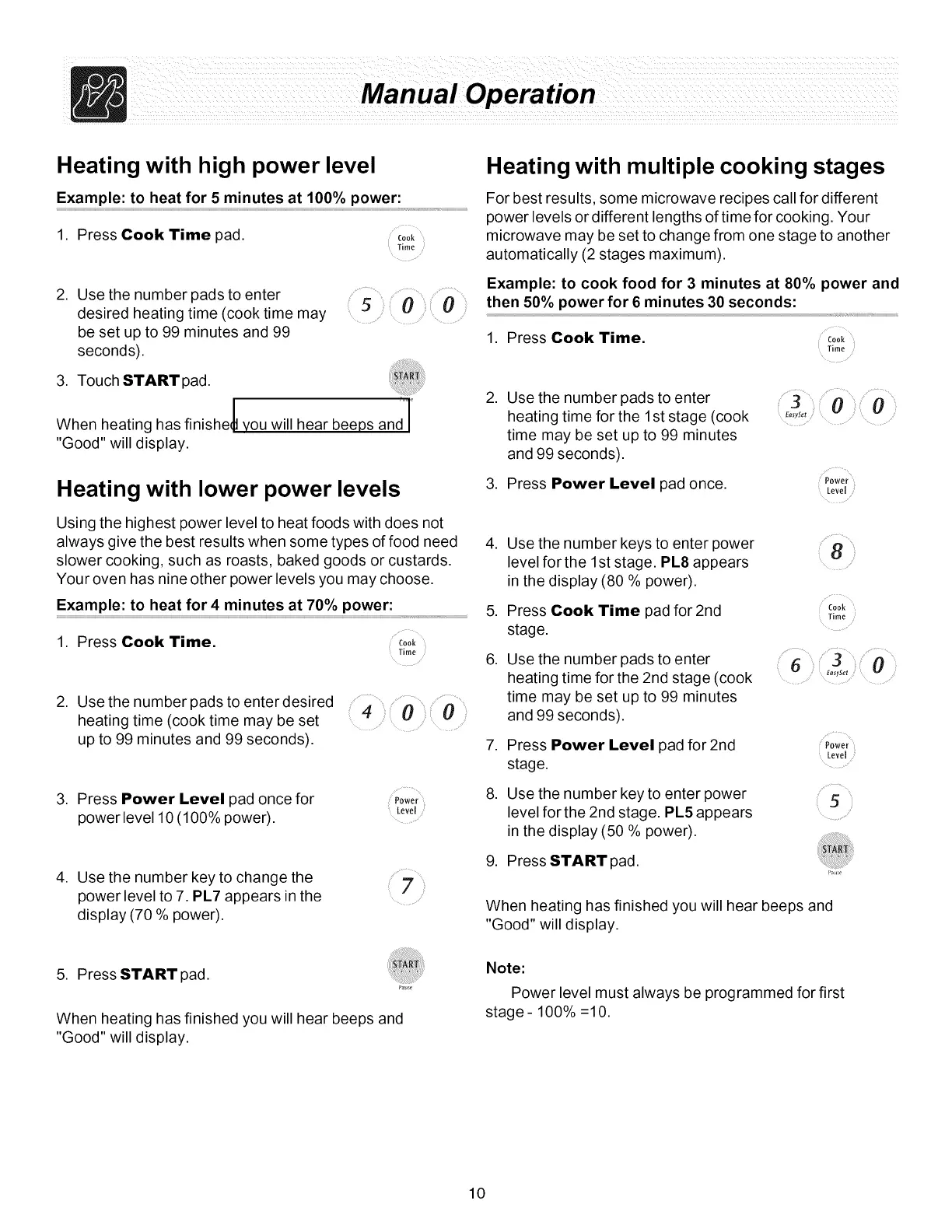 Manual Operation

Heating with high power level

Example: to heat for 5 minutes at 100% power:

1. Press Cook Time pad.

Cook Time

2. Use the number pads to enter desired heating time (cook time may be set up to 99 minutes and 99 seconds).

5 0 0

3. Touch START pad.

START Pause

When heating has finished you will hear beeps and "Good" will display.

Heating with lower power levels

Using the highest power level to heat foods with does not always give the best results when some types of food need slower cooking, such as roasts, baked goods or custards. Your oven has nine other power levels you may choose.

Example: to heat for 4 minutes at 70% power:

1. Press Cook Time.

Cook Time

2. Use the number pads to enter desired heating time (cook time may be set up to 99 minutes and 99 seconds).

4 0 0

3. Press Power Level pad once for power level 10 (100% power).

Power Level

4. Use the number key to change the power level to 7. PL7 appears in the display (70 % power).

7

5. Press START pad.

START Pause

When heating has finished you will hear beeps and "Good" will display.

Heating with multiple cooking stages

For best results, some microwave recipes call for different power levels or different lengths of time for cooking. Your microwave may be set to change from one stage to another automatically (2 stages maximum).

Example: to cook food for 3 minutes at 80% power and then 50% power for 6 minutes 30 seconds:

1. Press Cook Time.

Cook Time

2. Use the number pads to enter heating time for the 1st stage (cook time may be set up to 99 minutes and 99 seconds).

3 EasySet 0 0

3. Press Power Level pad once.

Power Level

4. Use the number keys to enter power level for the 1st stage. PL8 appears in the display (80 % power).

8

5. Press Cook Time pad for 2nd stage.

Cook Time

6. Use the number pads to enter heating time for the 2nd stage (cook time may be set up to 99 minutes and 99 seconds).

6 3 EasySet 0

7. Press Power Level pad for 2nd stage.

Power Level

8. Use the number key to enter power level for the 2nd stage. PL5 appears in the display (50 % power).

5

9. Press START pad.

START Pause

When heating has finished you will hear beeps and "Good" will display.

Note:

Power level must always be programmed for first stage - 100% =10.

10